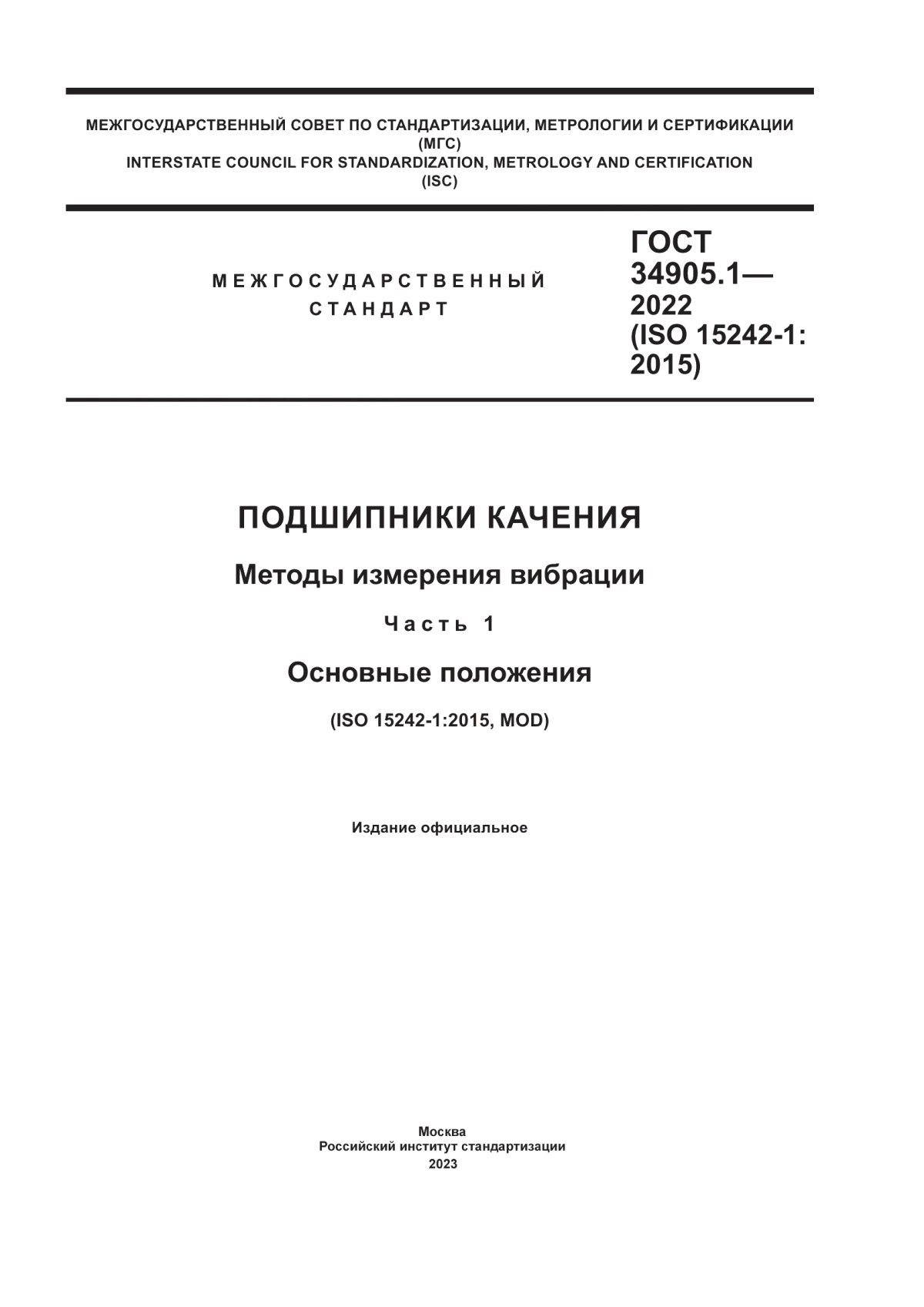 МЕЖГОСУДАРСТВЕННЫЙ СОВЕТ ПО СТАНДАРТИЗАЦИИ, МЕТРОЛОГИИ И СЕРТИФИКАЦИИ
(МГС)
INTERSTATE COUNCIL FOR STANDARDIZATION, METROLOGY AND CERTIFICATION
(ISC)

МЕЖГОСУДАРСТВЕННЫЙ
СТАНДАРТ

ГОСТ
34905.1—
2022
(ISO 15242-1:
2015)

ПОДШИПНИКИ КАЧЕНИЯ

Методы измерения вибрации

Часть 1

Основные положения

(ISO 15242-1:2015, MOD)

Издание официальное

Москва
Российский институт стандартизации
2023